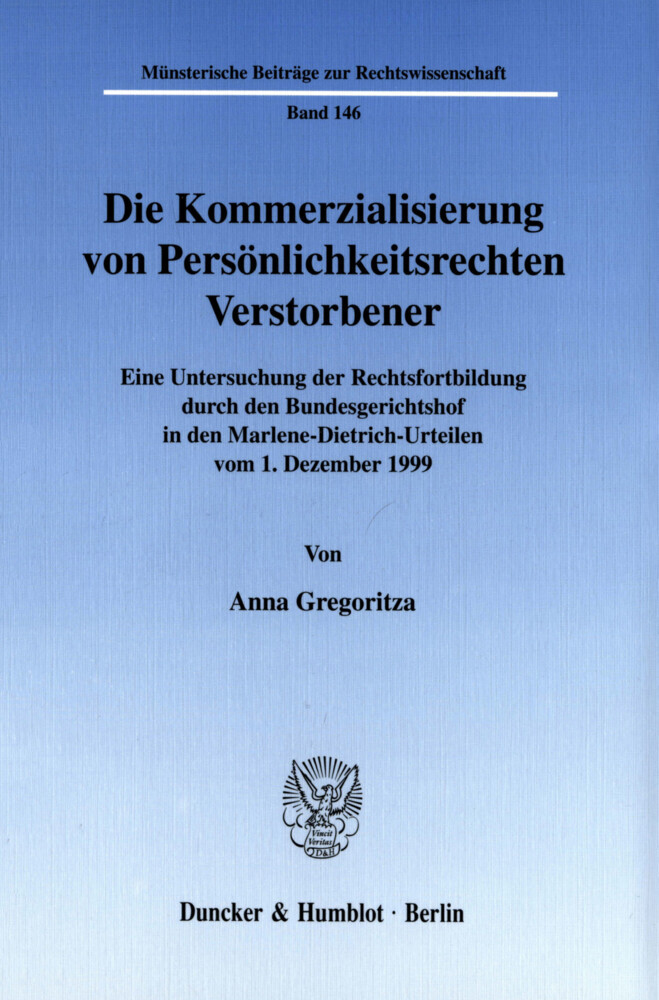 Münsterische Beiträge zur Rechtswissenschaft

Band 146

Die Kommerzialisierung von Persönlichkeitsrechten Verstorbener

Eine Untersuchung der Rechtsfortbildung durch den Bundesgerichtshof in den Marlene-Dietrich-Urteilen vom 1. Dezember 1999

Von

Anna Gregoritza

Vincit Veritas D&H

Duncker & Humblot · Berlin